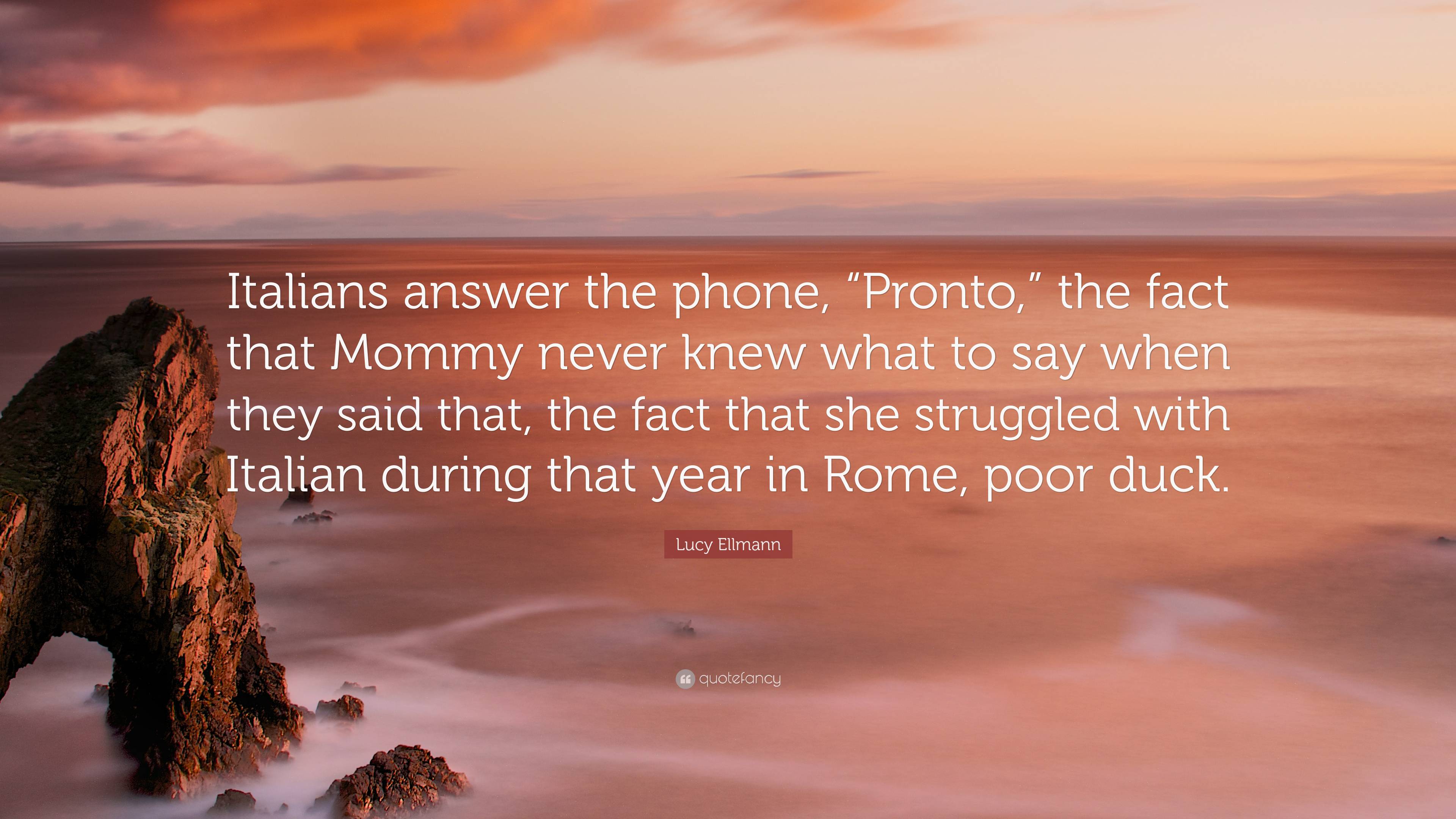 Italians answer the phone, “Pronto,” the fact that Mommy never knew what to say when they said that, the fact that she struggled with Italian during that year in Rome, poor duck.

Lucy Ellmann

quotefancy